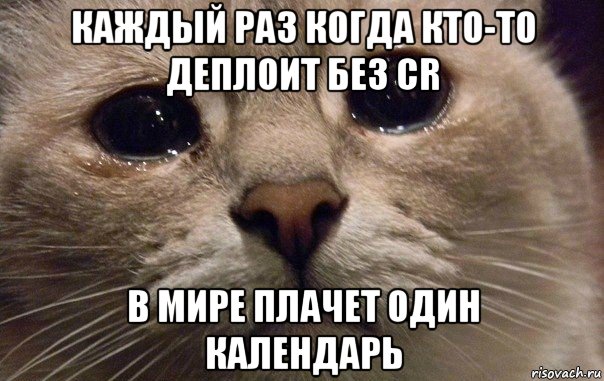 КАЖДЫЙ РАЗ КОГДА КТО-ТО ДЕПЛОИТ БЕЗ CR

В МИРЕ ПЛАЧЕТ ОДИН КАЛЕНДАРЬ

risovach.ru